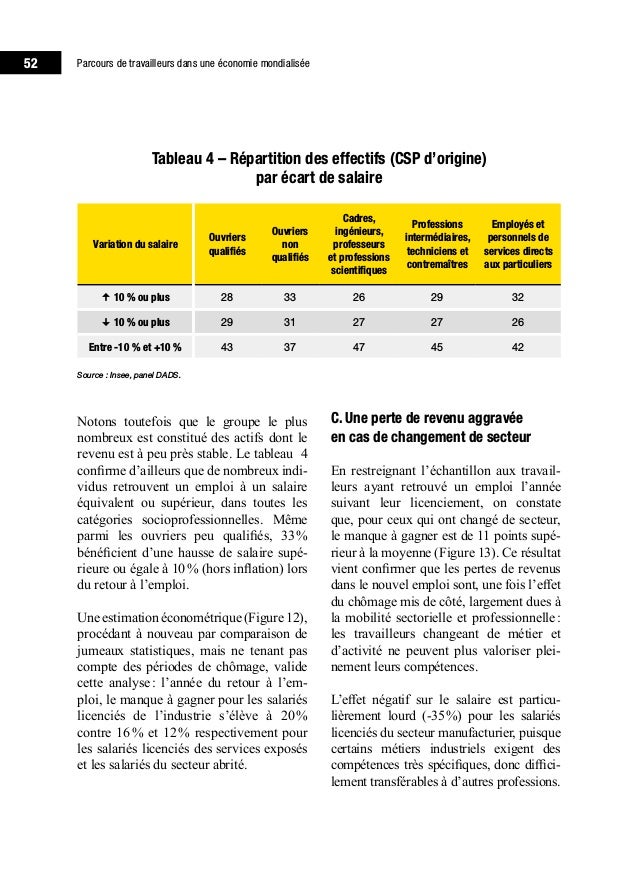 52 Parcours de travailleurs dans une économie mondialisée

Tableau 4 – Répartition des effectifs (CSP d'origine) par écart de salaire

| Variation du salaire | Ouvriers qualifiés | Ouvriers non qualifiés | Cadres, ingénieurs, professeurs et professions scientifiques | Professions intermédiaires, techniciens et contremaîtres | Employés et personnels de services directs aux particuliers |
|---|---|---|---|---|---|
| ↑ 10 % ou plus | 28 | 33 | 26 | 29 | 32 |
| ↓ 10 % ou plus | 29 | 31 | 27 | 27 | 26 |
| Entre -10 % et +10 % | 43 | 37 | 47 | 45 | 42 |

Source : Insee, panel DADS.

Notons toutefois que le groupe le plus nombreux est constitué des actifs dont le revenu est à peu près stable. Le tableau 4 confirme d'ailleurs que de nombreux individus retrouvent un emploi à un salaire équivalent ou supérieur, dans toutes les catégories socioprofessionnelles. Même parmi les ouvriers peu qualifiés, 33% bénéficient d'une hausse de salaire supérieure ou égale à 10 % (hors inflation) lors du retour à l'emploi.

Une estimation économétrique (Figure 12), procédant à nouveau par comparaison de jumeaux statistiques, mais ne tenant pas compte des périodes de chômage, valide cette analyse : l'année du retour à l'emploi, le manque à gagner pour les salariés licenciés de l'industrie s'élève à 20% contre 16 % et 12% respectivement pour les salariés licenciés des services exposés et les salariés du secteur abrité.

C. Une perte de revenu aggravée en cas de changement de secteur

En restreignant l'échantillon aux travailleurs ayant retrouvé un emploi l'année suivant leur licenciement, on constate que, pour ceux qui ont changé de secteur, le manque à gagner est de 11 points supérieur à la moyenne (Figure 13). Ce résultat vient confirmer que les pertes de revenus dans le nouvel emploi sont, une fois l'effet du chômage mis de côté, largement dues à la mobilité sectorielle et professionnelle : les travailleurs changeant de métier et d'activité ne peuvent plus valoriser pleinement leurs compétences.

L'effet négatif sur le salaire est particulièrement lourd (-35%) pour les salariés licenciés du secteur manufacturier, puisque certains métiers industriels exigent des compétences très spécifiques, donc difficilement transférables à d'autres professions.